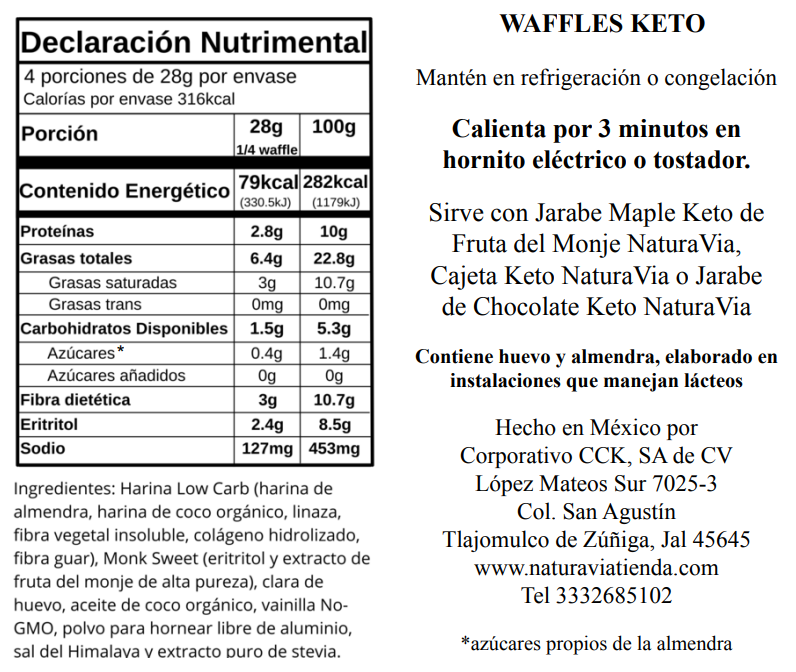 Declaración Nutrimental

4 porciones de 28g por envase
Calorías por envase 316kcal

| Porción | 28g 1/4 waffle | 100g |
|---|---|---|
| Contenido Energético | 79kcal (330.5kJ) | 282kcal (1179kJ) |
| Proteínas | 2.8g | 10g |
| Grasas totales | 6.4g | 22.8g |
| Grasas saturadas | 3g | 10.7g |
| Grasas trans | 0mg | 0mg |
| Carbohidratos Disponibles | 1.5g | 5.3g |
| Azúcares* | 0.4g | 1.4g |
| Azúcares añadidos | 0g | 0g |
| Fibra dietética | 3g | 10.7g |
| Eritritol | 2.4g | 8.5g |
| Sodio | 127mg | 453mg |

Ingredientes: Harina Low Carb (harina de almendra, harina de coco orgánico, linaza, fibra vegetal insoluble, colágeno hidrolizado, fibra guar), Monk Sweet (eritritol y extracto de fruta del monje de alta pureza), clara de huevo, aceite de coco orgánico, vainilla No-GMO, polvo para hornear libre de aluminio, sal del Himalaya y extracto puro de stevia.

WAFFLES KETO

Mantén en refrigeración o congelación

Calienta por 3 minutos en hornito eléctrico o tostador.

Sirve con Jarabe Maple Keto de Fruta del Monje NaturaVia, Cajeta Keto NaturaVia o Jarabe de Chocolate Keto NaturaVia

Contiene huevo y almendra, elaborado en instalaciones que manejan lácteos

Hecho en México por
Corporativo CCK, SA de CV
López Mateos Sur 7025-3
Col. San Agustín
Tlajomulco de Zúñiga, Jal 45645
www.naturaviatienda.com
Tel 3332685102

*azúcares propios de la almendra